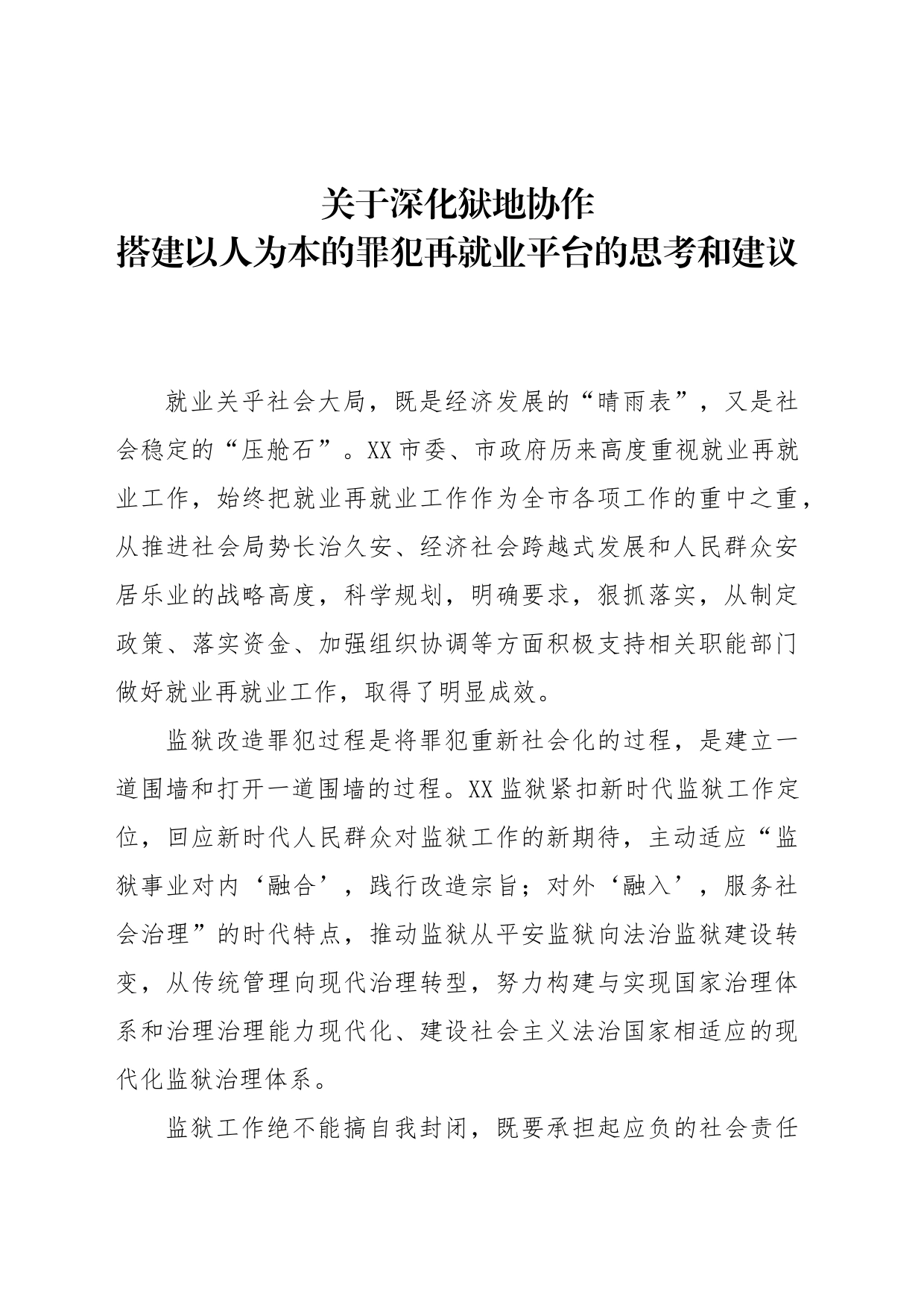 关于深化狱地协作
搭建以人为本的罪犯再就业平台的思考和建议

就业关乎社会大局，既是经济发展的“晴雨表”，又是社会稳定的“压舱石”。XX市委、市政府历来高度重视就业再就业工作，始终把就业再就业工作作为全市各项工作的重中之重，从推进社会局势长治久安、经济社会跨越式发展和人民群众安居乐业的战略高度，科学规划，明确要求，狠抓落实，从制定政策、落实资金、加强组织协调等方面积极支持相关职能部门做好就业再就业工作，取得了明显成效。

监狱改造罪犯过程是将罪犯重新社会化的过程，是建立一道围墙和打开一道围墙的过程。XX监狱紧扣新时代监狱工作定位，回应新时代人民群众对监狱工作的新期待，主动适应“监狱事业对内‘融合’，践行改造宗旨；对外‘融入’，服务社会治理”的时代特点，推动监狱从平安监狱向法治监狱建设转变，从传统管理向现代治理转型，努力构建与实现国家治理体系和治理治理能力现代化、建设社会主义法治国家相适应的现代化监狱治理体系。

监狱工作绝不能搞自我封闭，既要承担起应负的社会责任